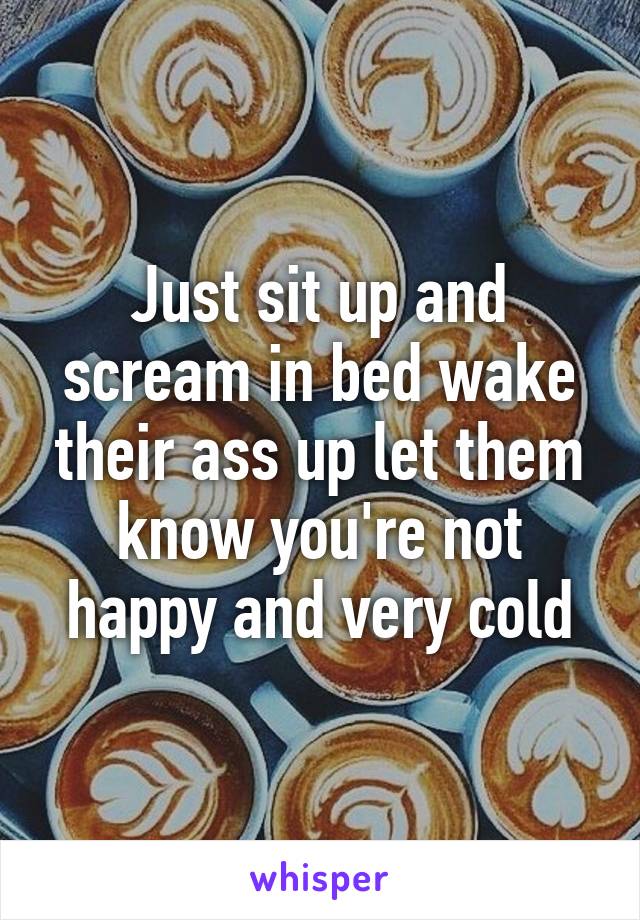 Just sit up and scream in bed wake their ass up let them know you're not happy and very cold

whisper